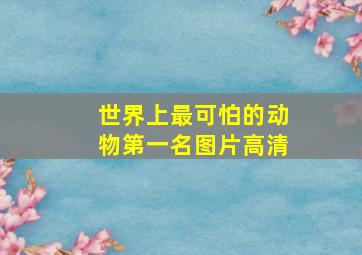 世界上最可怕的动物第一名图片高清